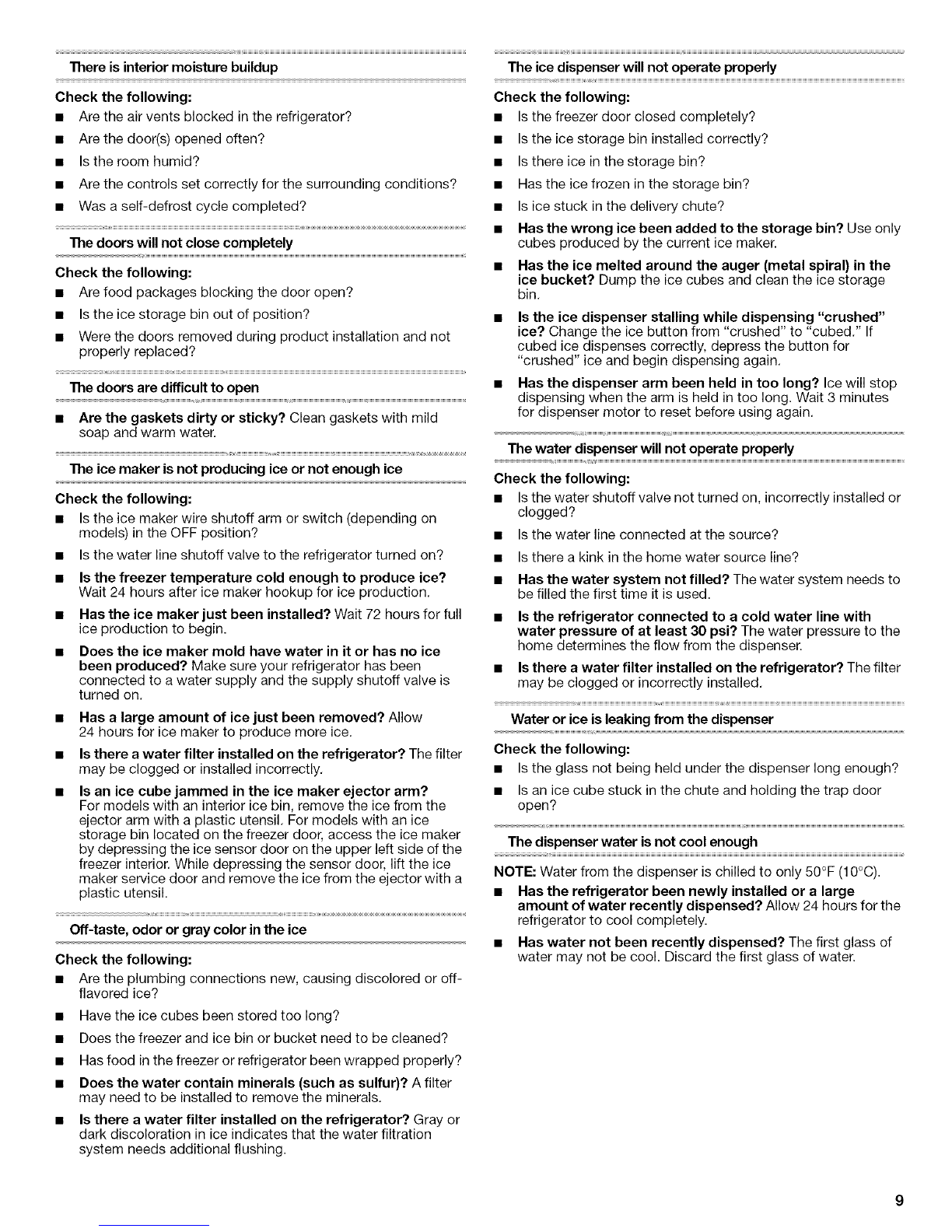 There is interior moisture buildup

Check the following:
■ Are the air vents blocked in the refrigerator?
■ Are the door(s) opened often?
■ Is the room humid?
■ Are the controls set correctly for the surrounding conditions?
■ Was a self-defrost cycle completed?

The doors will not close completely

Check the following:
■ Are food packages blocking the door open?
■ Is the ice storage bin out of position?
■ Were the doors removed during product installation and not properly replaced?

The doors are difficult to open

■ Are the gaskets dirty or sticky? Clean gaskets with mild soap and warm water.

The ice maker is not producing ice or not enough ice

Check the following:
■ Is the ice maker wire shutoff arm or switch (depending on models) in the OFF position?
■ Is the water line shutoff valve to the refrigerator turned on?
■ Is the freezer temperature cold enough to produce ice? Wait 24 hours after ice maker hookup for ice production.
■ Has the ice maker just been installed? Wait 72 hours for full ice production to begin.
■ Does the ice maker mold have water in it or has no ice been produced? Make sure your refrigerator has been connected to a water supply and the supply shutoff valve is turned on.
■ Has a large amount of ice just been removed? Allow 24 hours for ice maker to produce more ice.
■ Is there a water filter installed on the refrigerator? The filter may be clogged or installed incorrectly.
■ Is an ice cube jammed in the ice maker ejector arm? For models with an interior ice bin, remove the ice from the ejector arm with a plastic utensil. For models with an ice storage bin located on the freezer door, access the ice maker by depressing the ice sensor door on the upper left side of the freezer interior. While depressing the sensor door, lift the ice maker service door and remove the ice from the ejector with a plastic utensil.

Off-taste, odor or gray color in the ice

Check the following:
■ Are the plumbing connections new, causing discolored or off-flavored ice?
■ Have the ice cubes been stored too long?
■ Does the freezer and ice bin or bucket need to be cleaned?
■ Has food in the freezer or refrigerator been wrapped properly?
■ Does the water contain minerals (such as sulfur)? A filter may need to be installed to remove the minerals.
■ Is there a water filter installed on the refrigerator? Gray or dark discoloration in ice indicates that the water filtration system needs additional flushing.

The ice dispenser will not operate properly

Check the following:
■ Is the freezer door closed completely?
■ Is the ice storage bin installed correctly?
■ Is there ice in the storage bin?
■ Has the ice frozen in the storage bin?
■ Is ice stuck in the delivery chute?
■ Has the wrong ice been added to the storage bin? Use only cubes produced by the current ice maker.
■ Has the ice melted around the auger (metal spiral) in the ice bucket? Dump the ice cubes and clean the ice storage bin.
■ Is the ice dispenser stalling while dispensing "crushed" ice? Change the ice button from "crushed" to "cubed." If cubed ice dispenses correctly, depress the button for "crushed" ice and begin dispensing again.
■ Has the dispenser arm been held in too long? Ice will stop dispensing when the arm is held in too long. Wait 3 minutes for dispenser motor to reset before using again.

The water dispenser will not operate properly

Check the following:
■ Is the water shutoff valve not turned on, incorrectly installed or clogged?
■ Is the water line connected at the source?
■ Is there a kink in the home water source line?
■ Has the water system not filled? The water system needs to be filled the first time it is used.
■ Is the refrigerator connected to a cold water line with water pressure of at least 30 psi? The water pressure to the home determines the flow from the dispenser.
■ Is there a water filter installed on the refrigerator? The filter may be clogged or incorrectly installed.

Water or ice is leaking from the dispenser

Check the following:
■ Is the glass not being held under the dispenser long enough?
■ Is an ice cube stuck in the chute and holding the trap door open?

The dispenser water is not cool enough

NOTE: Water from the dispenser is chilled to only 50°F (10°C).
■ Has the refrigerator been newly installed or a large amount of water recently dispensed? Allow 24 hours for the refrigerator to cool completely.
■ Has water not been recently dispensed? The first glass of water may not be cool. Discard the first glass of water.

9